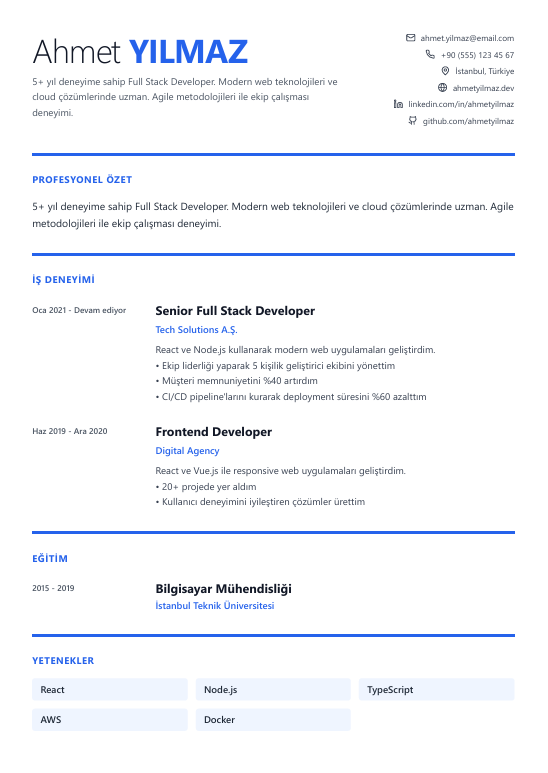 Ahmet YILMAZ

5+ yıl deneyime sahip Full Stack Developer. Modern web teknolojileri ve cloud çözümlerinde uzman. Agile metodolojileri ile ekip çalışması deneyimi.

ahmet.yilmaz@email.com
+90 (555) 123 45 67
İstanbul, Türkiye
ahmetyilmaz.dev
linkedin.com/in/ahmetyilmaz
github.com/ahmetyilmaz

PROFESYONEL ÖZET

5+ yıl deneyime sahip Full Stack Developer. Modern web teknolojileri ve cloud çözümlerinde uzman. Agile metodolojileri ile ekip çalışması deneyimi.

İŞ DENEYİMİ

Oca 2021 - Devam ediyor

Senior Full Stack Developer
Tech Solutions A.Ş.

React ve Node.js kullanarak modern web uygulamaları geliştirdim.
• Ekip liderliği yaparak 5 kişilik geliştirici ekibini yönettim
• Müşteri memnuniyetini %40 artırdım
• CI/CD pipeline'larını kurarak deployment süresini %60 azalttım

Haz 2019 - Ara 2020

Frontend Developer
Digital Agency

React ve Vue.js ile responsive web uygulamaları geliştirdim.
• 20+ projede yer aldım
• Kullanıcı deneyimini iyileştiren çözümler ürettim

EĞİTİM

2015 - 2019

Bilgisayar Mühendisliği
İstanbul Teknik Üniversitesi

YETENEKLER

React
Node.js
TypeScript
AWS
Docker